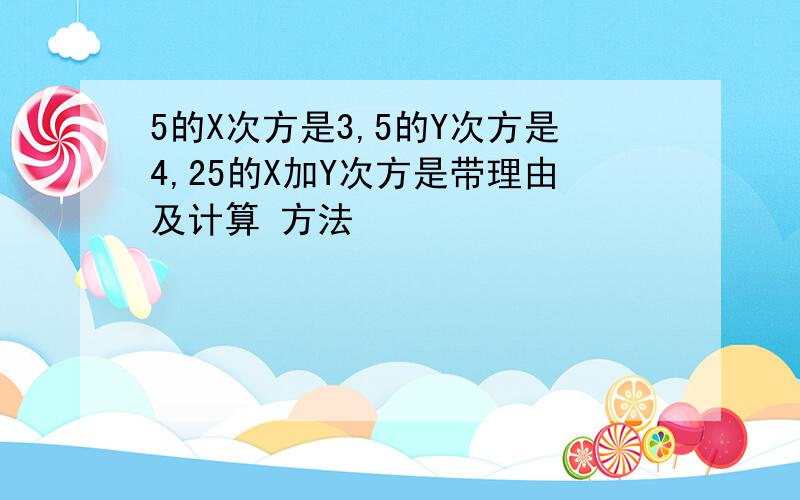 5的X次方是3,5的Y次方是4,25的X加Y次方是带理由及计算 方法